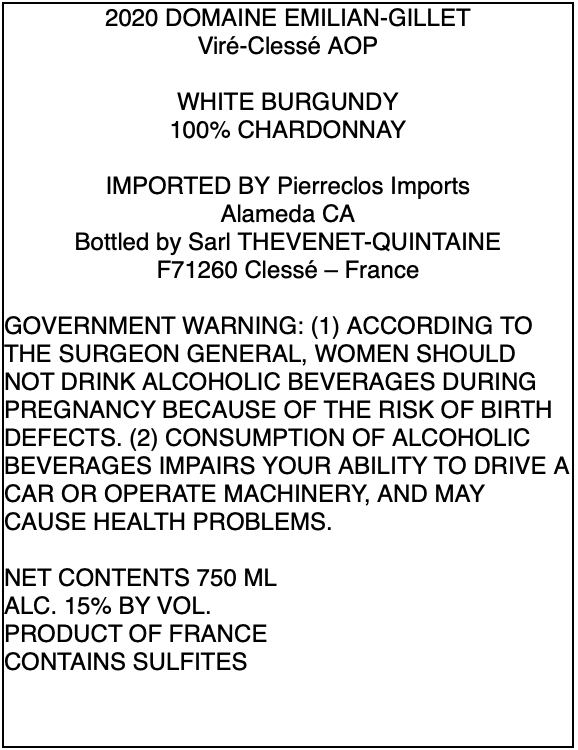 2020 DOMAINE EMILIAN-GILLET
Viré-Clessé AOP

WHITE BURGUNDY
100% CHARDONNAY

IMPORTED BY Pierreclos Imports
Alameda CA
Bottled by Sarl THEVENET-QUINTAINE
F71260 Clessé – France

GOVERNMENT WARNING: (1) ACCORDING TO THE SURGEON GENERAL, WOMEN SHOULD NOT DRINK ALCOHOLIC BEVERAGES DURING PREGNANCY BECAUSE OF THE RISK OF BIRTH DEFECTS. (2) CONSUMPTION OF ALCOHOLIC BEVERAGES IMPAIRS YOUR ABILITY TO DRIVE A CAR OR OPERATE MACHINERY, AND MAY CAUSE HEALTH PROBLEMS.

NET CONTENTS 750 ML
ALC. 15% BY VOL.
PRODUCT OF FRANCE
CONTAINS SULFITES